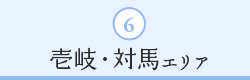 6

壱岐・対馬エリア